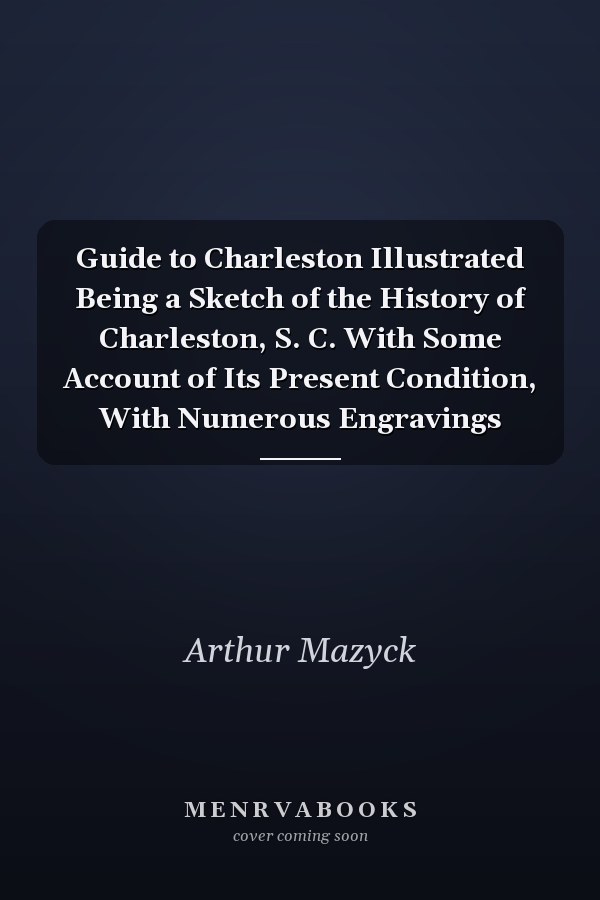 Guide to Charleston Illustrated Being a Sketch of the History of Charleston, S. C. With Some Account of Its Present Condition, With Numerous Engravings

Arthur Mazyck

MENRVABOOKS
cover coming soon